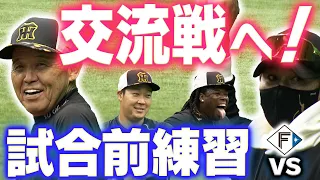 交流戦へ!

試合前練習

F

VS